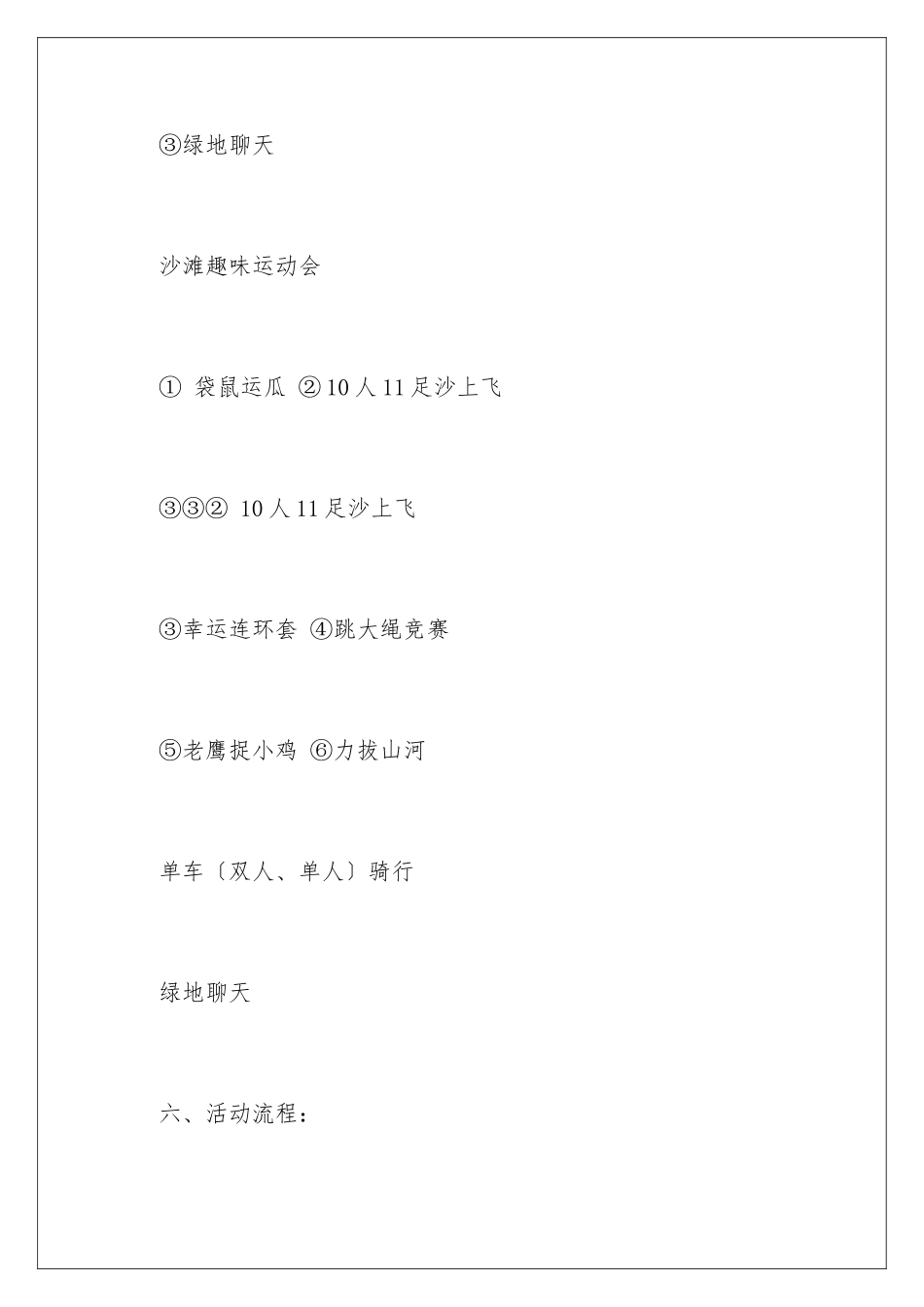 ③绿地聊天

沙滩趣味运动会

① 袋鼠运瓜 ②10人11足沙上飞

③③② 10人11足沙上飞

③幸运连环套 ④跳大绳竞赛

⑤老鹰捉小鸡 ⑥力拔山河

单车〔双人、单人〕骑行

绿地聊天

六、活动流程：